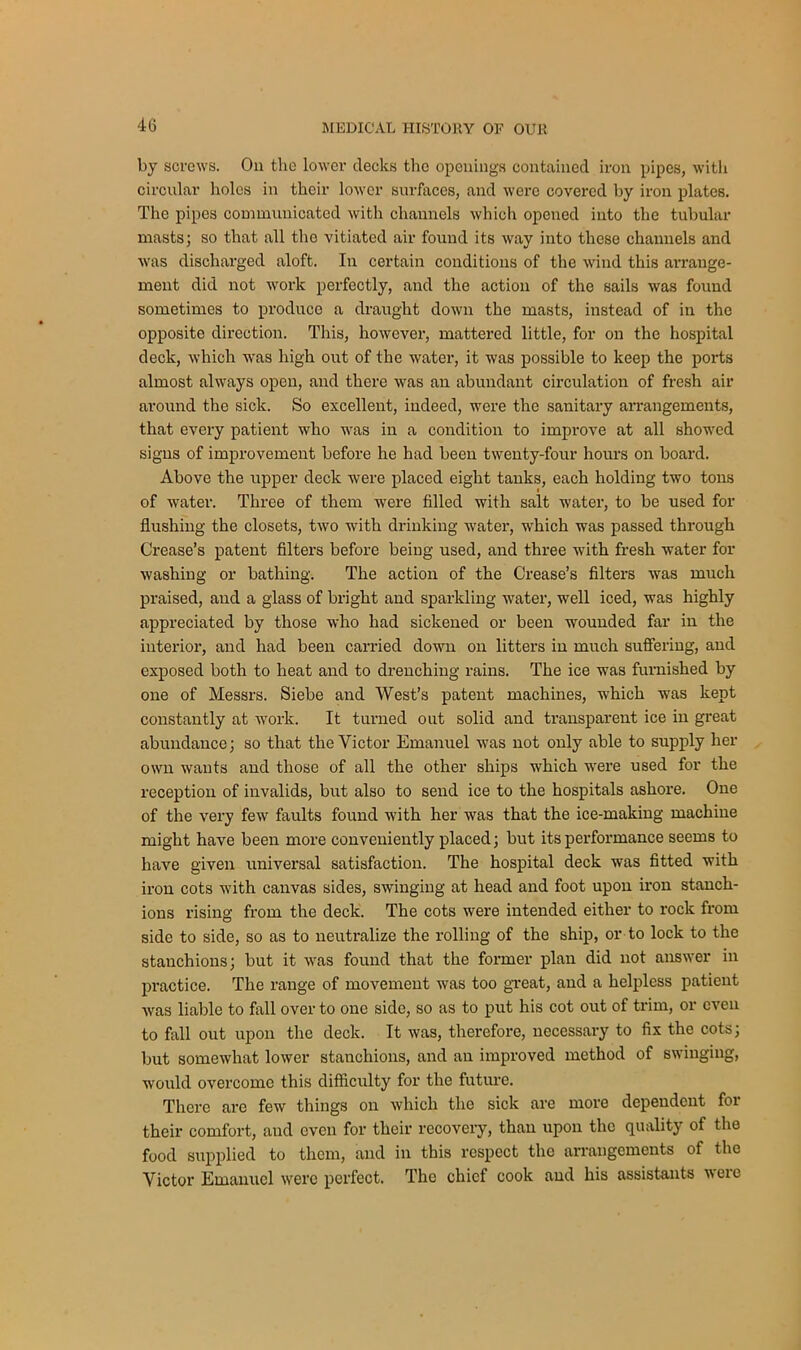 46 MEDICAL HISTORY OF OUR

by screws. On the lower decks the openings contained iron pipes, with circular holes in their lower surfaces, and were covered by iron plates. The pipes communicated with channels which opened into the tubular masts; so that all the vitiated air found its way into these channels and was discharged aloft. In certain conditions of the wind this arrangement did not work perfectly, and the action of the sails was found sometimes to produce a draught down the masts, instead of in the opposite direction. This, however, mattered little, for on the hospital deck, which was high out of the water, it was possible to keep the ports almost always open, and there was an abundant circulation of fresh air around the sick. So excellent, indeed, were the sanitary arrangements, that every patient who was in a condition to improve at all showed signs of improvement before he had been twenty-four hours on board.

Above the upper deck were placed eight tanks, each holding two tons of water. Three of them were filled with salt water, to be used for flushing the closets, two with drinking water, which was passed through Crease's patent filters before being used, and three with fresh water for washing or bathing. The action of the Crease's filters was much praised, and a glass of bright and sparkling water, well iced, was highly appreciated by those who had sickened or been wounded far in the interior, and had been carried down on litters in much suffering, and exposed both to heat and to drenching rains. The ice was furnished by one of Messrs. Siebe and West's patent machines, which was kept constantly at work. It turned out solid and transparent ice in great abundance; so that the Victor Emanuel was not only able to supply her own wants and those of all the other ships which were used for the reception of invalids, but also to send ice to the hospitals ashore. One of the very few faults found with her was that the ice-making machine might have been more conveniently placed; but its performance seems to have given universal satisfaction. The hospital deck was fitted with iron cots with canvas sides, swinging at head and foot upon iron stanchions rising from the deck. The cots were intended either to rock from side to side, so as to neutralize the rolling of the ship, or to lock to the stanchions; but it was found that the former plan did not answer in practice. The range of movement was too great, and a helpless patient was liable to fall over to one side, so as to put his cot out of trim, or even to fall out upon the deck. It was, therefore, necessary to fix the cots; but somewhat lower stanchions, and an improved method of swinging, would overcome this difficulty for the future.

There are few things on which the sick are more dependent for their comfort, and even for their recovery, than upon the quality of the food supplied to them, and in this respect the arrangements of the Victor Emanuel were perfect. The chief cook and his assistants were